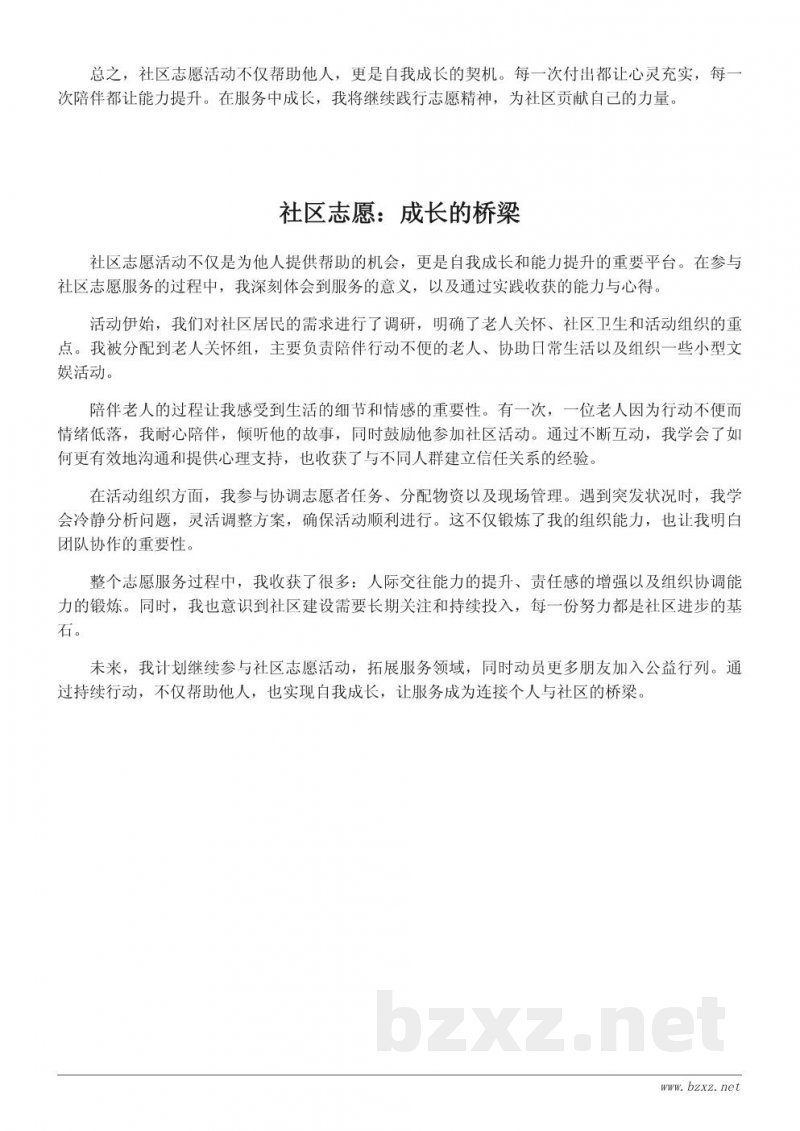 总之，社区志愿活动不仅帮助他人，更是自我成长的契机。每一次付出都让心灵充实，每一次陪伴都让能力提升。在服务中成长，我将继续践行志愿精神，为社区贡献自己的力量。

社区志愿：成长的桥梁

社区志愿活动不仅是为他人提供帮助的机会，更是自我成长和能力提升的重要平台。在参与社区志愿服务的过程中，我深刻体会到服务的意义，以及通过实践收获的能力与心得。

活动伊始，我们对社区居民的需求进行了调研，明确了老人关怀、社区卫生和活动组织的重点。我被分配到老人关怀组，主要负责陪伴行动不便的老人、协助日常生活以及组织一些小型文娱活动。

陪伴老人的过程让我感受到生活的细节和情感的重要性。有一次，一位老人因为行动不便而情绪低落，我耐心陪伴，倾听他的故事，同时鼓励他参加社区活动。通过不断互动，我学会了如何更有效地沟通和提供心理支持，也收获了与不同人群建立信任关系的经验。

在活动组织方面，我参与协调志愿者任务、分配物资以及现场管理。遇到突发状况时，我学会冷静分析问题，灵活调整方案，确保活动顺利进行。这不仅锻炼了我的组织能力，也让我明白团队协作的重要性。

整个志愿服务过程中，我收获了很多：人际交往能力的提升、责任感的增强以及组织协调能力的锻炼。同时，我也意识到社区建设需要长期关注和持续投入，每一份努力都是社区进步的基石。

未来，我计划继续参与社区志愿活动，拓展服务领域，同时动员更多朋友加入公益行列。通过持续行动，不仅帮助他人，也实现自我成长，让服务成为连接个人与社区的桥梁。

bzxz.net

www.bzxz.net